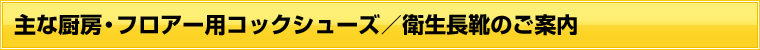 主な厨房・フロアー用コックシューズ／衛生長靴のご案内